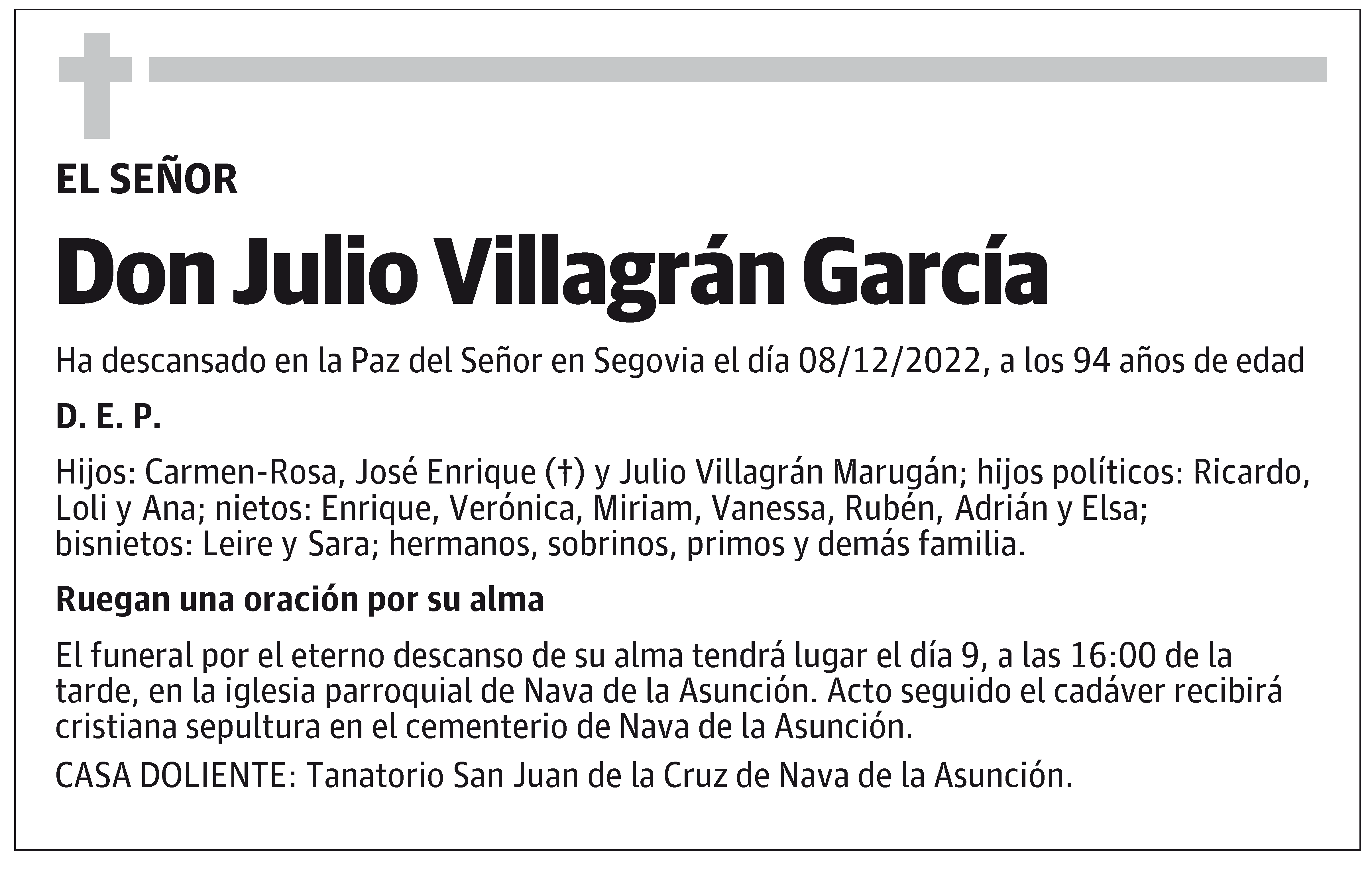 EL SEÑOR

Don Julio Villagrán García

Ha descansado en la Paz del Señor en Segovia el día 08/12/2022, a los 94 años de edad

D. E. P.

Hijos: Carmen-Rosa, José Enrique (†) y Julio Villagrán Marugán; hijos políticos: Ricardo, Loli y Ana; nietos: Enrique, Verónica, Miriam, Vanessa, Rubén, Adrián y Elsa; bisnietos: Leire y Sara; hermanos, sobrinos, primos y demás familia.

Ruegan una oración por su alma

El funeral por el eterno descanso de su alma tendrá lugar el día 9, a las 16:00 de la tarde, en la iglesia parroquial de Nava de la Asunción. Acto seguido el cadáver recibirá cristiana sepultura en el cementerio de Nava de la Asunción.

CASA DOLIENTE: Tanatorio San Juan de la Cruz de Nava de la Asunción.